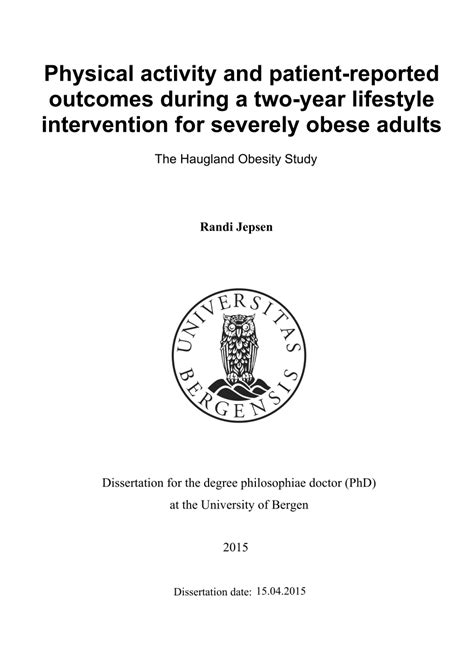 Physical activity and patient-reported outcomes during a two-year lifestyle intervention for severely obese adults

The Haugland Obesity Study

Randi Jepsen

UNIVERSITAS BERGENSIS

Dissertation for the degree philosophiae doctor (PhD) at the University of Bergen

2015

Dissertation date: 15.04.2015